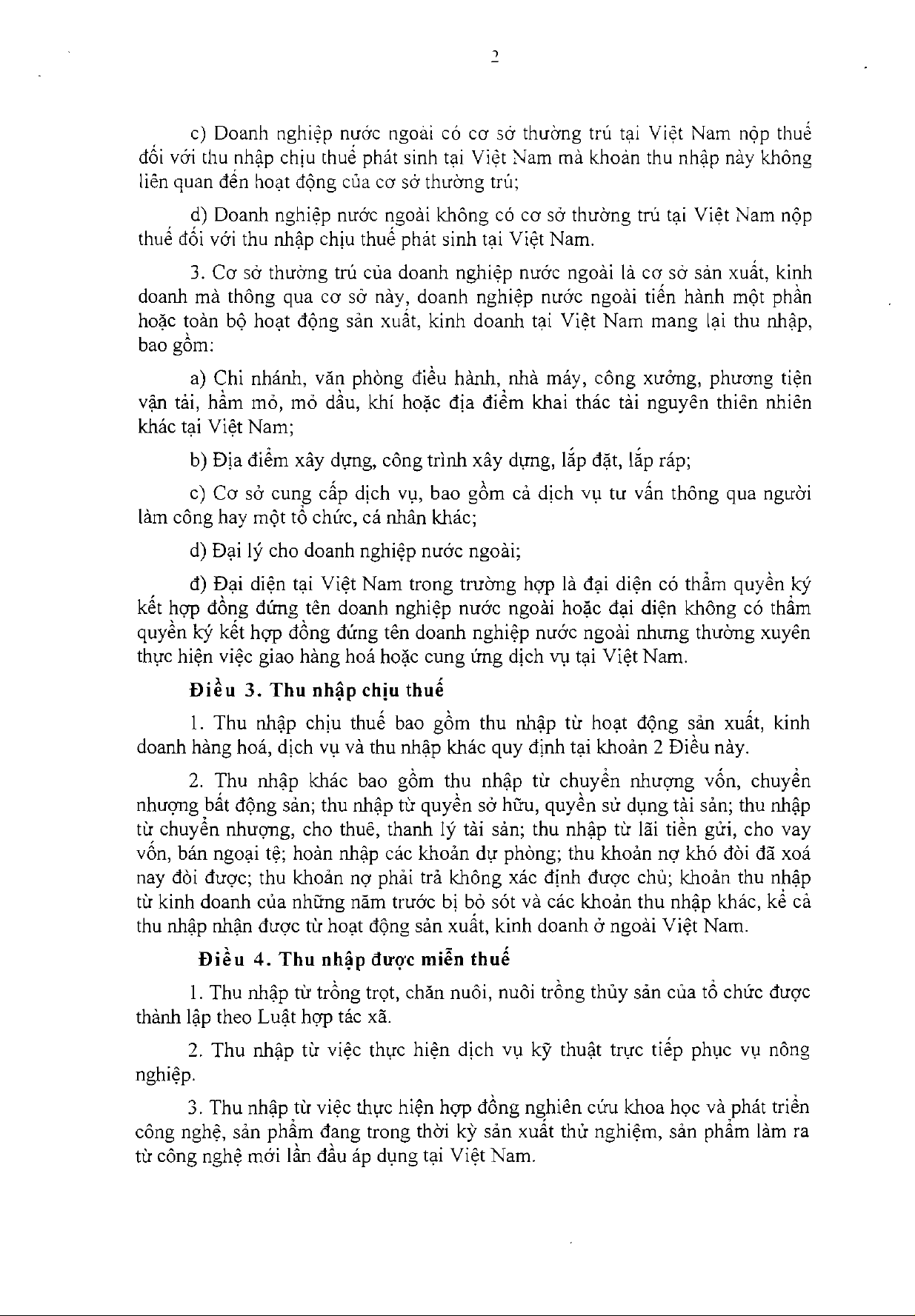 2

c) Doanh nghiệp nước ngoài có cơ sở thường trú tại Việt Nam nộp thuế đối với thu nhập chịu thuế phát sinh tại Việt Nam mà khoản thu nhập này không liên quan đến hoạt động của cơ sở thường trú;

d) Doanh nghiệp nước ngoài không có cơ sở thường trú tại Việt Nam nộp thuế đối với thu nhập chịu thuế phát sinh tại Việt Nam.

3. Cơ sở thường trú của doanh nghiệp nước ngoài là cơ sở sản xuất, kinh doanh mà thông qua cơ sở này, doanh nghiệp nước ngoài tiến hành một phần hoặc toàn bộ hoạt động sản xuất, kinh doanh tại Việt Nam mang lại thu nhập, bao gồm:

a) Chi nhánh, văn phòng điều hành, nhà máy, công xưởng, phương tiện vận tải, hầm mỏ, mỏ dầu, khí hoặc địa điểm khai thác tài nguyên thiên nhiên khác tại Việt Nam;

b) Địa điểm xây dựng, công trình xây dựng, lắp đặt, lắp ráp;

c) Cơ sở cung cấp dịch vụ, bao gồm cả dịch vụ tư vấn thông qua người làm công hay một tổ chức, cá nhân khác;

d) Đại lý cho doanh nghiệp nước ngoài;

đ) Đại diện tại Việt Nam trong trường hợp là đại diện có thẩm quyền ký kết hợp đồng đứng tên doanh nghiệp nước ngoài hoặc đại diện không có thẩm quyền ký kết hợp đồng đứng tên doanh nghiệp nước ngoài nhưng thường xuyên thực hiện việc giao hàng hoá hoặc cung ứng dịch vụ tại Việt Nam.

Điều 3. Thu nhập chịu thuế

1. Thu nhập chịu thuế bao gồm thu nhập từ hoạt động sản xuất, kinh doanh hàng hoá, dịch vụ và thu nhập khác quy định tại khoản 2 Điều này.

2. Thu nhập khác bao gồm thu nhập từ chuyển nhượng vốn, chuyển nhượng bất động sản; thu nhập từ quyền sở hữu, quyền sử dụng tài sản; thu nhập từ chuyển nhượng, cho thuê, thanh lý tài sản; thu nhập từ lãi tiền gửi, cho vay vốn, bán ngoại tệ; hoàn nhập các khoản dự phòng; thu khoản nợ khó đòi đã xoá nay đòi được; thu khoản nợ phải trả không xác định được chủ; khoản thu nhập từ kinh doanh của những năm trước bị bỏ sót và các khoản thu nhập khác, kể cả thu nhập nhận được từ hoạt động sản xuất, kinh doanh ở ngoài Việt Nam.

Điều 4. Thu nhập được miễn thuế

1. Thu nhập từ trồng trọt, chăn nuôi, nuôi trồng thủy sản của tổ chức được thành lập theo Luật hợp tác xã.

2. Thu nhập từ việc thực hiện dịch vụ kỹ thuật trực tiếp phục vụ nông nghiệp.

3. Thu nhập từ việc thực hiện hợp đồng nghiên cứu khoa học và phát triển công nghệ, sản phẩm đang trong thời kỳ sản xuất thử nghiệm, sản phẩm làm ra từ công nghệ mới lần đầu áp dụng tại Việt Nam.